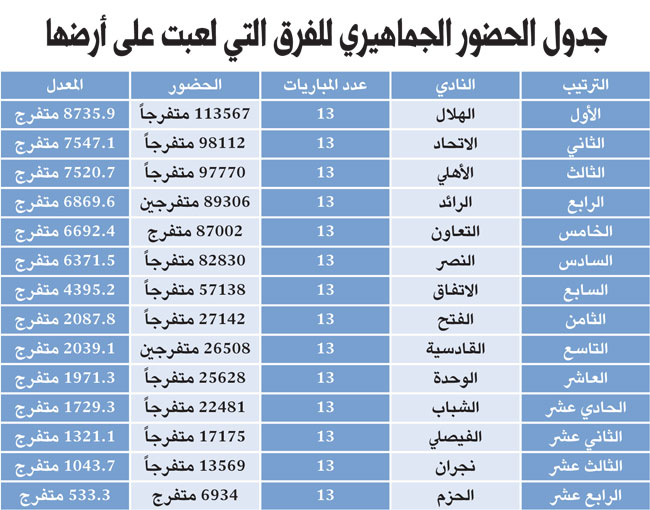 جدول الحضور الجماهيري للفرق التي لعبت على أرضها

| الترتيب | النادي | عدد المباريات | الحضور | المعدل |
|---|---|---|---|---|
| الأول | الهلال | 13 | 113567 متفرجاً | 8735.9 متفرج |
| الثاني | الاتحاد | 13 | 98112 متفرجاً | 7547.1 متفرج |
| الثالث | الأهلي | 13 | 97770 متفرجاً | 7520.7 متفرج |
| الرابع | الرائد | 13 | 89306 متفرجين | 6869.6 متفرج |
| الخامس | التعاون | 13 | 87002 متفرج | 6692.4 متفرج |
| السادس | النصر | 13 | 82830 متفرجاً | 6371.5 متفرج |
| السابع | الاتفاق | 13 | 57138 متفرجاً | 4395.2 متفرج |
| الثامن | الفتح | 13 | 27142 متفرجاً | 2087.8 متفرج |
| التاسع | القادسية | 13 | 26508 متفرجين | 2039.1 متفرج |
| العاشر | الوحدة | 13 | 25628 متفرجاً | 1971.3 متفرج |
| الحادي عشر | الشباب | 13 | 22481 متفرجاً | 1729.3 متفرج |
| الثاني عشر | الفيصلي | 13 | 17175 متفرجاً | 1321.1 متفرج |
| الثالث عشر | نجران | 13 | 13569 متفرجاً | 1043.7 متفرج |
| الرابع عشر | الحزم | 13 | 6934 متفرج | 533.3 متفرج |